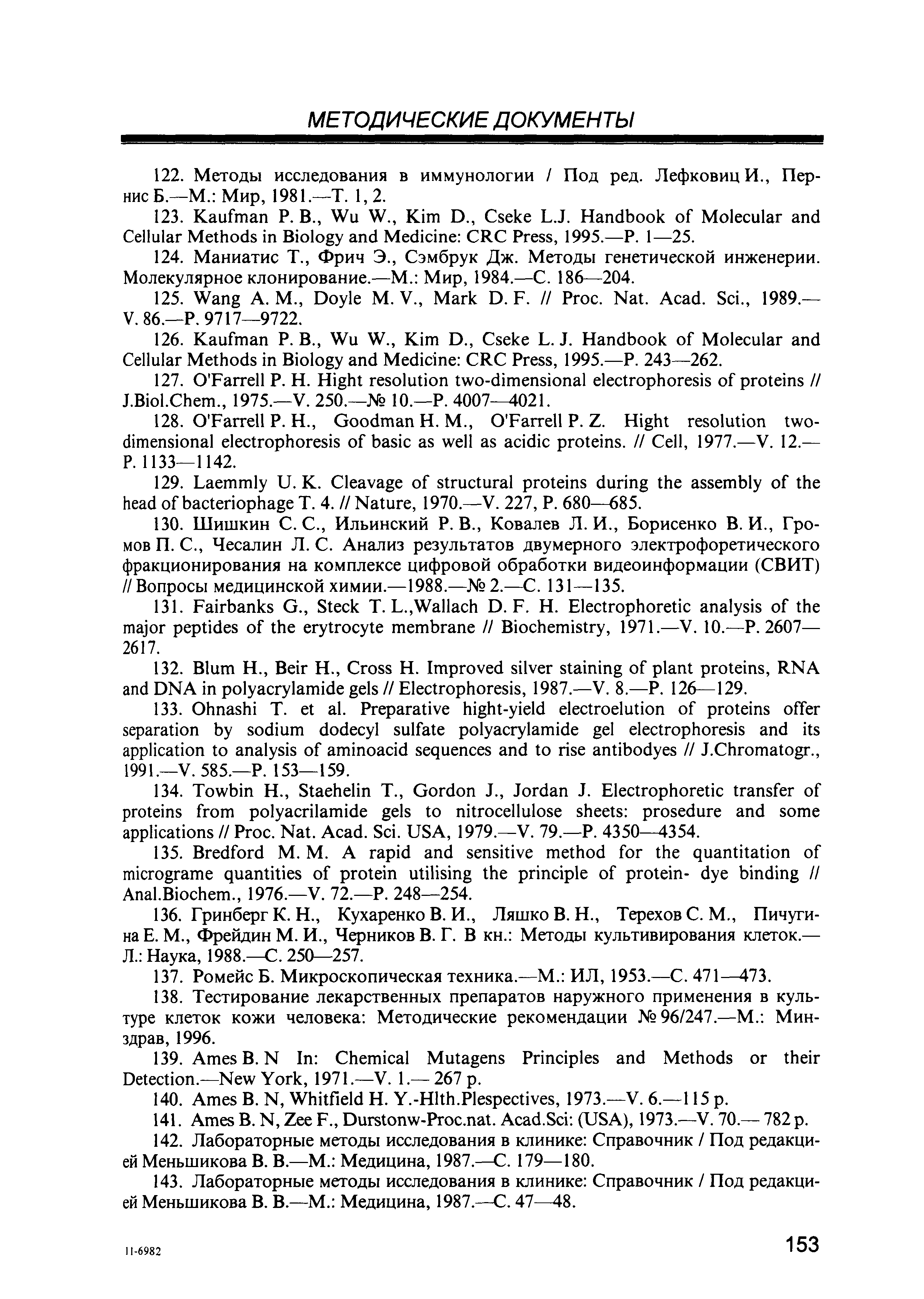 МЕТОДИЧЕСКИЕ ДОКУМЕНТЫ

122. Методы исследования в иммунологии / Под ред. Лефковиц И., Пернис Б.—М.: Мир, 1981.—Т. 1, 2.

123. Kaufman P. B., Wu W., Kim D., Cseke L.J. Handbook of Molecular and Cellular Methods in Biology and Medicine: CRC Press, 1995.—P. 1—25.

124. Маниатис Т., Фрич Э., Сэмбрук Дж. Методы генетической инженерии. Молекулярное клонирование.—М.: Мир, 1984.—С. 186—204.

125. Wang A. M., Doyle M. V., Mark D. F. // Proc. Nat. Acad. Sci., 1989.—V. 86.—P. 9717—9722.

126. Kaufman P. B., Wu W., Kim D., Cseke L. J. Handbook of Molecular and Cellular Methods in Biology and Medicine: CRC Press, 1995.—P. 243—262.

127. O'Farrell P. H. Hight resolution two-dimensional electrophoresis of proteins // J.Biol.Chem., 1975.—V. 250.—№ 10.—P. 4007—4021.

128. O'Farrell P. H., Goodman H. M., O'Farrell P. Z. Hight resolution two-dimensional electrophoresis of basic as well as acidic proteins. // Cell, 1977.—V. 12.—P. 1133—1142.

129. Laemmly U. K. Cleavage of structural proteins during the assembly of the head of bacteriophage T. 4. // Nature, 1970.—V. 227, P. 680—685.

130. Шишкин С. С., Ильинский Р. В., Ковалев Л. И., Борисенко В. И., Громов П. С., Чесалин Л. С. Анализ результатов двумерного электрофоретического фракционирования на комплексе цифровой обработки видеоинформации (СВИТ) // Вопросы медицинской химии.—1988.—№ 2.—С. 131—135.

131. Fairbanks G., Steck T. L.,Wallach D. F. H. Electrophoretic analysis of the major peptides of the erytrocyte membrane // Biochemistry, 1971.—V. 10.—P. 2607—2617.

132. Blum H., Beir H., Cross H. Improved silver staining of plant proteins, RNA and DNA in polyacrylamide gels // Electrophoresis, 1987.—V. 8.—P. 126—129.

133. Ohnashi T. et al. Preparative hight-yield electroelution of proteins offer separation by sodium dodecyl sulfate polyacrylamide gel electrophoresis and its application to analysis of aminoacid sequences and to rise antibodyes // J.Chromatogr., 1991.—V. 585.—P. 153—159.

134. Towbin H., Staehelin T., Gordon J., Jordan J. Electrophoretic transfer of proteins from polyacrilamide gels to nitrocellulose sheets: prosedure and some applications // Proc. Nat. Acad. Sci. USA, 1979.—V. 79.—P. 4350—4354.

135. Bredford M. M. A rapid and sensitive method for the quantitation of micrograme quantities of protein utilising the principle of protein- dye binding // Anal.Biochem., 1976.—V. 72.—P. 248—254.

136. Гринберг К. Н., Кухаренко В. И., Ляшко В. Н., Терехов С. М., Пичугина Е. М., Фрейдин М. И., Черников В. Г. В кн.: Методы культивирования клеток.—Л.: Наука, 1988.—С. 250—257.

137. Ромейс Б. Микроскопическая техника.—М.: ИЛ, 1953.—С. 471—473.

138. Тестирование лекарственных препаратов наружного применения в культуре клеток кожи человека: Методические рекомендации № 96/247.—М.: Минздрав, 1996.

139. Ames B. N In: Chemical Mutagens Principles and Methods or their Detection.—New York, 1971.—V. 1.— 267 p.

140. Ames B. N, Whitfield H. Y.-Hlth.Plespectives, 1973.—V. 6.—115 p.

141. Ames B. N, Zee F., Durstonw-Proc.nat. Acad.Sci: (USA), 1973.—V. 70.— 782 p.

142. Лабораторные методы исследования в клинике: Справочник / Под редакцией Меньшикова В. В.—М.: Медицина, 1987.—С. 179—180.

143. Лабораторные методы исследования в клинике: Справочник / Под редакцией Меньшикова В. В.—М.: Медицина, 1987.—С. 47—48.

11-6982

153